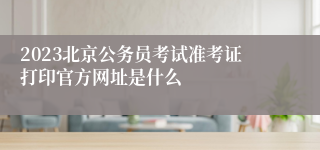 2023北京公务员考试准考证打印官方网址是什么